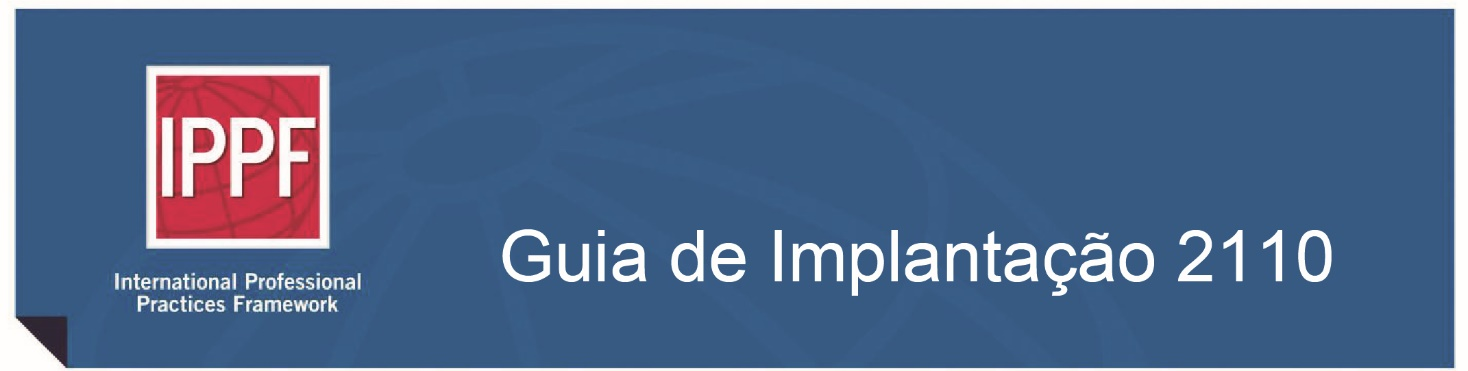 IPPF

International Professional Practices Framework

Guia de Implantação 2110